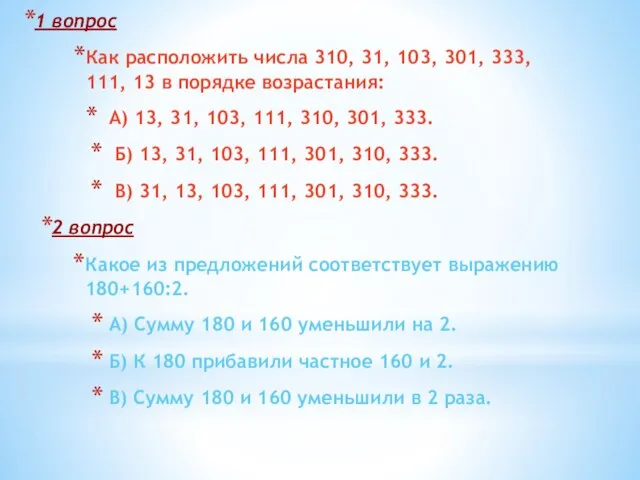 *1 вопрос

*Как расположить числа 310, 31, 103, 301, 333, 111, 13 в порядке возрастания:

* А) 13, 31, 103, 111, 310, 301, 333.

* Б) 13, 31, 103, 111, 301, 310, 333.

* В) 31, 13, 103, 111, 301, 310, 333.

*2 вопрос

*Какое из предложений соответствует выражению 180+160:2.

* А) Сумму 180 и 160 уменьшили на 2.

* Б) К 180 прибавили частное 160 и 2.

* В) Сумму 180 и 160 уменьшили в 2 раза.